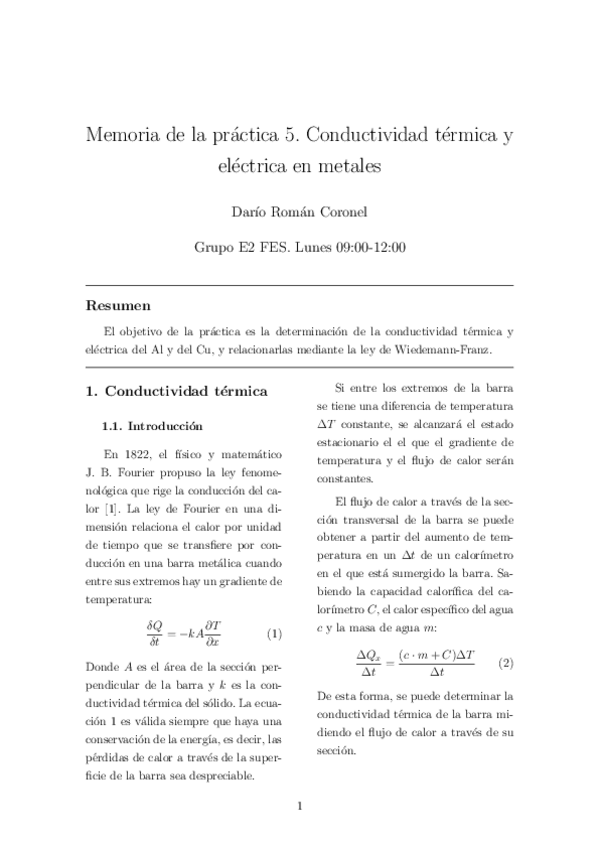 Memoria de la práctica 5. Conductividad térmica y eléctrica en metales

Darío Román Coronel

Grupo E2 FES. Lunes 09:00-12:00

Resumen

El objetivo de la práctica es la determinación de la conductividad térmica y eléctrica del Al y del Cu, y relacionarlas mediante la ley de Wiedemann-Franz.

1. Conductividad térmica

1.1. Introducción

En 1822, el físico y matemático J. B. Fourier propuso la ley fenomenológica que rige la conducción del calor [1]. La ley de Fourier en una dimensión relaciona el calor por unidad de tiempo que se transfiere por conducción en una barra metálica cuando entre sus extremos hay un gradiente de temperatura:

$\frac{\delta Q}{\delta t} = -kA\frac{\partial T}{\partial x}$ (1)

Donde $A$ es el área de la sección perpendicular de la barra y $k$ es la conductividad térmica del sólido. La ecuación 1 es válida siempre que haya una conservación de la energía, es decir, las pérdidas de calor a través de la superficie de la barra sea despreciable.

Si entre los extremos de la barra se tiene una diferencia de temperatura $\Delta T$ constante, se alcanzará el estado estacionario el el que el gradiente de temperatura y el flujo de calor serán constantes.

El flujo de calor a través de la sección transversal de la barra se puede obtener a partir del aumento de temperatura en un $\Delta t$ de un calorímetro en el que está sumergido la barra. Sabiendo la capacidad calorífica del calorímetro $C$, el calor específico del agua $c$ y la masa de agua $m$:

$\frac{\Delta Q_x}{\Delta t} = \frac{(c \cdot m + C)\Delta T}{\Delta t}$ (2)

De esta forma, se puede determinar la conductividad térmica de la barra midiendo el flujo de calor a través de su sección.

1